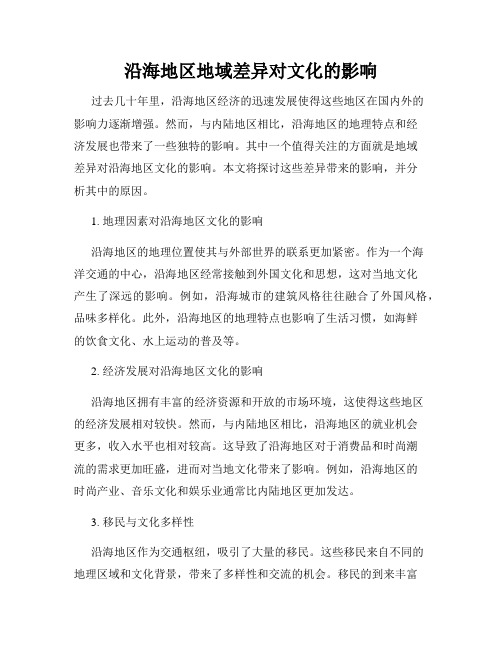 沿海地区地域差异对文化的影响

过去几十年里，沿海地区经济的迅速发展使得这些地区在国内外的影响力逐渐增强。然而，与内陆地区相比，沿海地区的地理特点和经济发展也带来了一些独特的影响。其中一个值得关注的方面就是地域差异对沿海地区文化的影响。本文将探讨这些差异带来的影响，并分析其中的原因。

1. 地理因素对沿海地区文化的影响

沿海地区的地理位置使其与外部世界的联系更加紧密。作为一个海洋交通的中心，沿海地区经常接触到外国文化和思想，这对当地文化产生了深远的影响。例如，沿海城市的建筑风格往往融合了外国风格，品味多样化。此外，沿海地区的地理特点也影响了生活习惯，如海鲜的饮食文化、水上运动的普及等。

2. 经济发展对沿海地区文化的影响

沿海地区拥有丰富的经济资源和开放的市场环境，这使得这些地区的经济发展相对较快。然而，与内陆地区相比，沿海地区的就业机会更多，收入水平也相对较高。这导致了沿海地区对于消费品和时尚潮流的需求更加旺盛，进而对当地文化带来了影响。例如，沿海地区的时尚产业、音乐文化和娱乐业通常比内陆地区更加发达。

3. 移民与文化多样性

沿海地区作为交通枢纽，吸引了大量的移民。这些移民来自不同的地理区域和文化背景，带来了多样性和交流的机会。移民的到来丰富